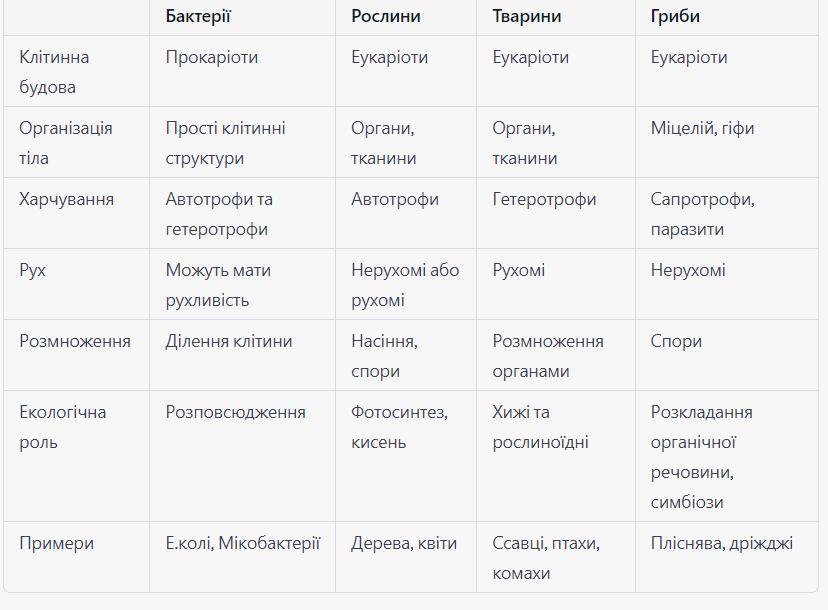 | | Бактерії | Рослини | Тварини | Гриби |
|---|---|---|---|---|
| Клітинна будова | Прокаріоти | Еукаріоти | Еукаріоти | Еукаріоти |
| Організація тіла | Прості клітинні структури | Органи, тканини | Органи, тканини | Міцелій, гіфи |
| Харчування | Автотрофи та гетеротрофи | Автотрофи | Гетеротрофи | Сапротрофи, паразити |
| Рух | Можуть мати рухливість | Нерухомі або рухомі | Рухомі | Нерухомі |
| Розмноження | Ділення клітини | Насіння, спори | Розмноження органами | Спори |
| Екологічна роль | Розповсюдження | Фотосинтез, кисень | Хижі та рослиноїдні | Розкладання органічної речовини, симбіози |
| Примери | Е.колі, Мікобактерії | Дерева, квіти | Ссавці, птахи, комахи | Пліснява, дріжджі |